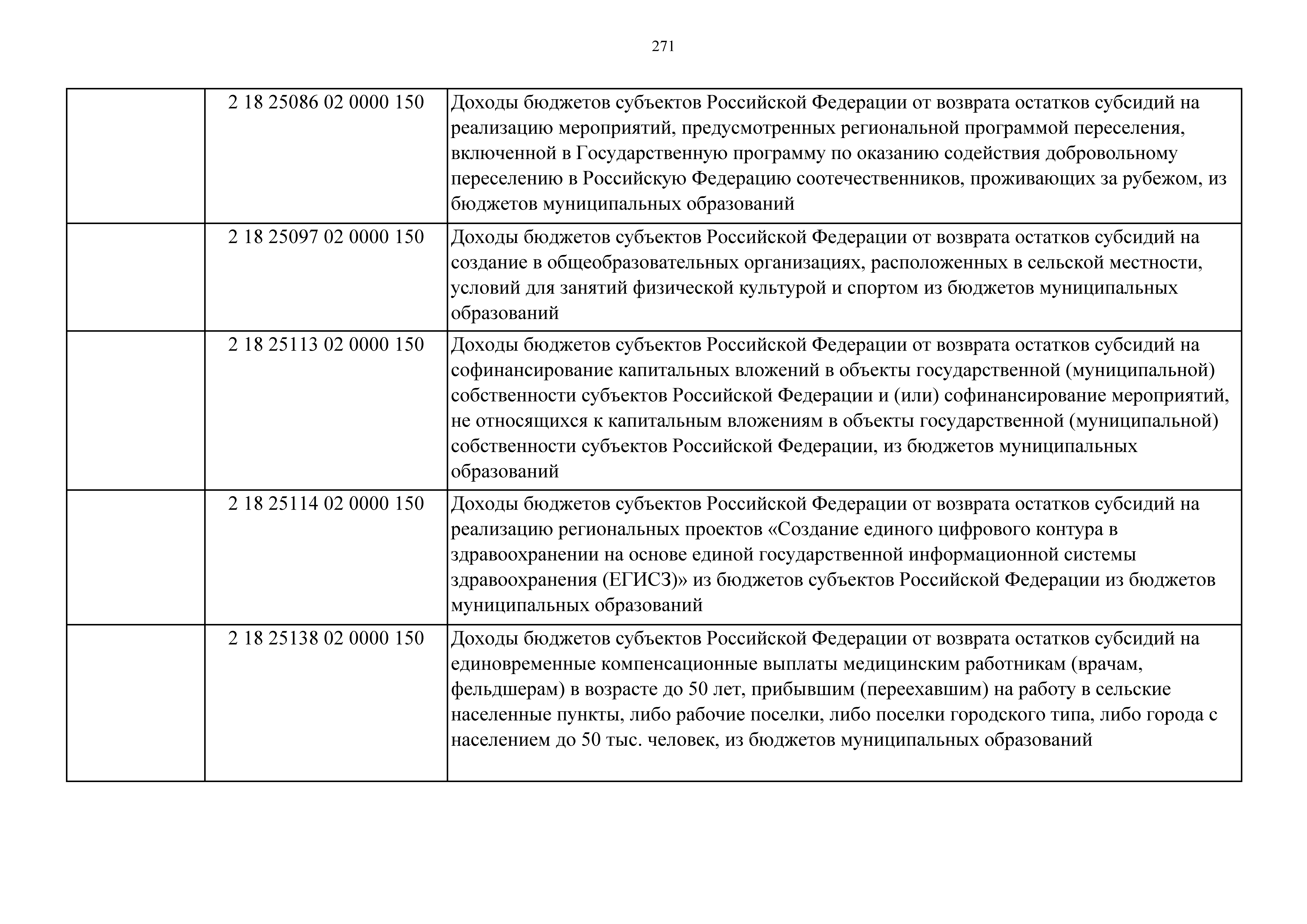 271

| | | |
|---|---|---|
| | 2 18 25086 02 0000 150 | Доходы бюджетов субъектов Российской Федерации от возврата остатков субсидий на реализацию мероприятий, предусмотренных региональной программой переселения, включенной в Государственную программу по оказанию содействия добровольному переселению в Российскую Федерацию соотечественников, проживающих за рубежом, из бюджетов муниципальных образований |
| | 2 18 25097 02 0000 150 | Доходы бюджетов субъектов Российской Федерации от возврата остатков субсидий на создание в общеобразовательных организациях, расположенных в сельской местности, условий для занятий физической культурой и спортом из бюджетов муниципальных образований |
| | 2 18 25113 02 0000 150 | Доходы бюджетов субъектов Российской Федерации от возврата остатков субсидий на софинансирование капитальных вложений в объекты государственной (муниципальной) собственности субъектов Российской Федерации и (или) софинансирование мероприятий, не относящихся к капитальным вложениям в объекты государственной (муниципальной) собственности субъектов Российской Федерации, из бюджетов муниципальных образований |
| | 2 18 25114 02 0000 150 | Доходы бюджетов субъектов Российской Федерации от возврата остатков субсидий на реализацию региональных проектов «Создание единого цифрового контура в здравоохранении на основе единой государственной информационной системы здравоохранения (ЕГИСЗ)» из бюджетов субъектов Российской Федерации из бюджетов муниципальных образований |
| | 2 18 25138 02 0000 150 | Доходы бюджетов субъектов Российской Федерации от возврата остатков субсидий на единовременные компенсационные выплаты медицинским работникам (врачам, фельдшерам) в возрасте до 50 лет, прибывшим (переехавшим) на работу в сельские населенные пункты, либо рабочие поселки, либо поселки городского типа, либо города с населением до 50 тыс. человек, из бюджетов муниципальных образований |